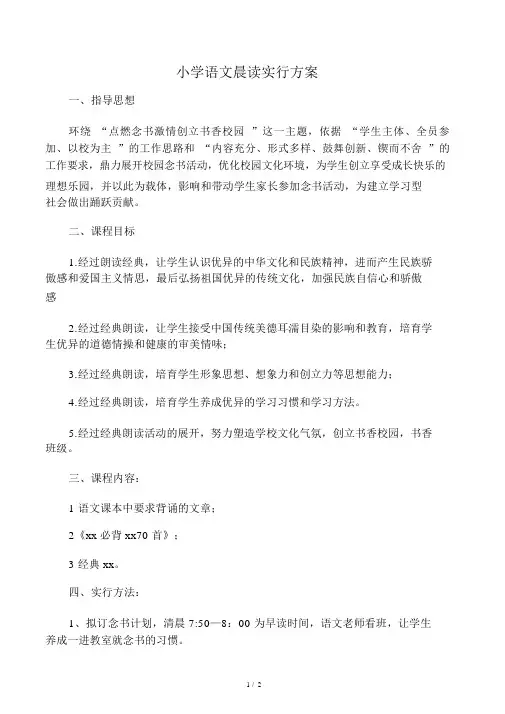 小学语文晨读实行方案

一、指导思想

环绕 “点燃念书激情创立书香校园 ”这一主题，依据 “学生主体、全员参加、以校为主 ”的工作思路和 “内容充分、形式多样、鼓舞创新、锲而不舍 ”的工作要求，鼎力展开校园念书活动，优化校园文化环境，为学生创立享受成长快乐的理想乐园，并以此为载体，影响和带动学生家长参加念书活动，为建立学习型社会做出踊跃贡献。

二、课程目标

1.经过朗读经典，让学生认识优异的中华文化和民族精神，进而产生民族骄傲感和爱国主义情思，最后弘扬祖国优异的传统文化，加强民族自信心和骄傲感

2.经过经典朗读，让学生接受中国传统美德耳濡目染的影响和教育，培育学生优异的道德情操和健康的审美情味；

3.经过经典朗读，培育学生形象思想、想象力和创立力等思想能力；

4.经过经典朗读，培育学生养成优异的学习习惯和学习方法。

5.经过经典朗读活动的展开，努力塑造学校文化气氛，创立书香校园，书香班级。

三、课程内容：

1 语文课本中要求背诵的文章；

2《xx 必背 xx70 首》；

3 经典 xx。

四、实行方法：

1、拟订念书计划，清晨 7:50—8：00 为早读时间，语文老师看班，让学生养成一进教室就念书的习惯。

1 / 2